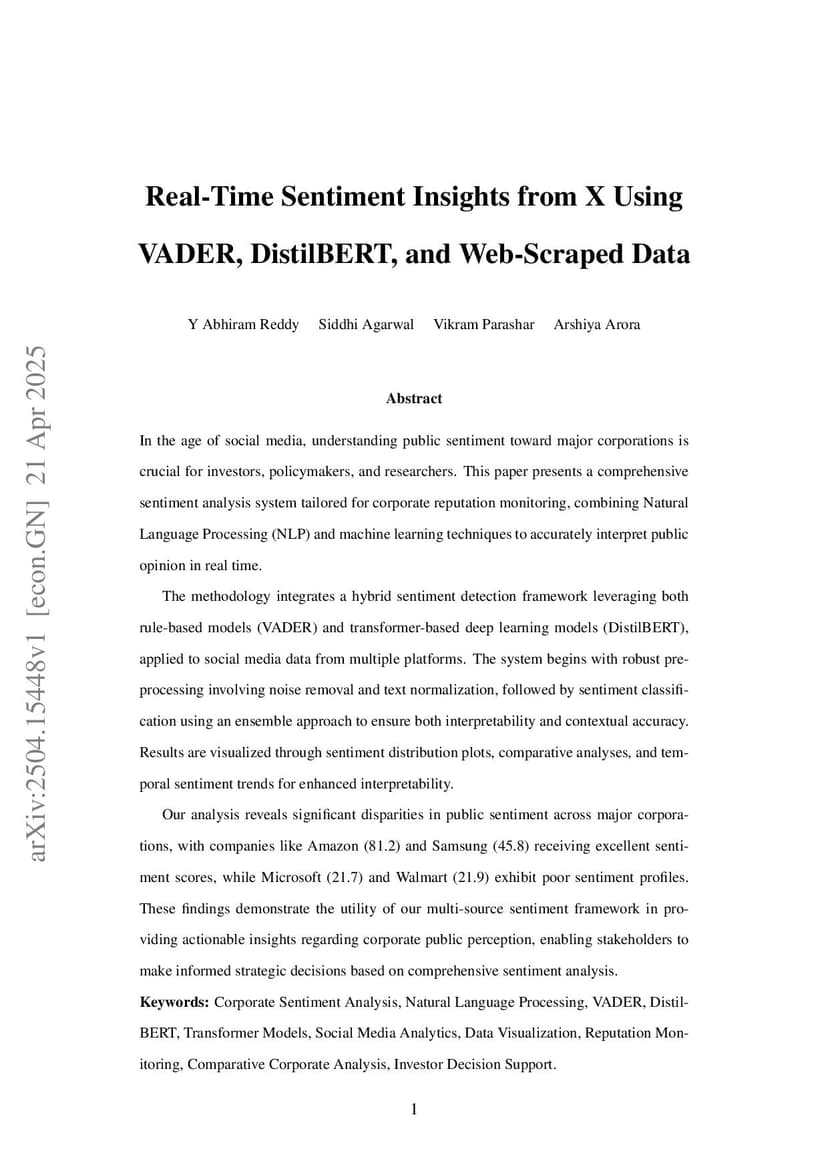 arXiv:2504.15448v1 [econ.GN] 21 Apr 2025

Real-Time Sentiment Insights from X Using VADER, DistilBERT, and Web-Scraped Data

Y Abhiram Reddy Siddhi Agarwal Vikram Parashar Arshiya Arora

Abstract

In the age of social media, understanding public sentiment toward major corporations is crucial for investors, policymakers, and researchers. This paper presents a comprehensive sentiment analysis system tailored for corporate reputation monitoring, combining Natural Language Processing (NLP) and machine learning techniques to accurately interpret public opinion in real time.

The methodology integrates a hybrid sentiment detection framework leveraging both rule-based models (VADER) and transformer-based deep learning models (DistilBERT), applied to social media data from multiple platforms. The system begins with robust preprocessing involving noise removal and text normalization, followed by sentiment classification using an ensemble approach to ensure both interpretability and contextual accuracy. Results are visualized through sentiment distribution plots, comparative analyses, and temporal sentiment trends for enhanced interpretability.

Our analysis reveals significant disparities in public sentiment across major corporations, with companies like Amazon (81.2) and Samsung (45.8) receiving excellent sentiment scores, while Microsoft (21.7) and Walmart (21.9) exhibit poor sentiment profiles. These findings demonstrate the utility of our multi-source sentiment framework in providing actionable insights regarding corporate public perception, enabling stakeholders to make informed strategic decisions based on comprehensive sentiment analysis.

Keywords: Corporate Sentiment Analysis, Natural Language Processing, VADER, DistilBERT, Transformer Models, Social Media Analytics, Data Visualization, Reputation Monitoring, Comparative Corporate Analysis, Investor Decision Support.

1